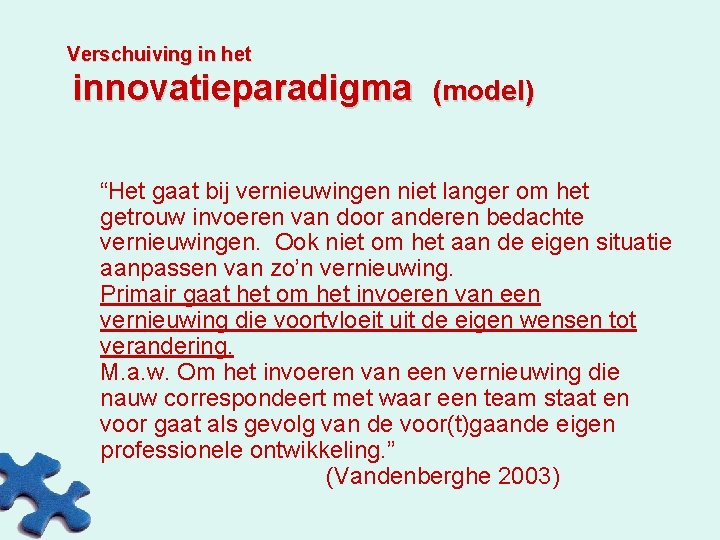 Verschuiving in het
innovatieparadigma (model)

“Het gaat bij vernieuwingen niet langer om het getrouw invoeren van door anderen bedachte vernieuwingen. Ook niet om het aan de eigen situatie aanpassen van zo’n vernieuwing.
Primair gaat het om het invoeren van een vernieuwing die voortvloeit uit de eigen wensen tot verandering.
M.a.w. Om het invoeren van een vernieuwing die nauw correspondeert met waar een team staat en voor gaat als gevolg van de voor(t)gaande eigen professionele ontwikkeling.”
(Vandenberghe 2003)